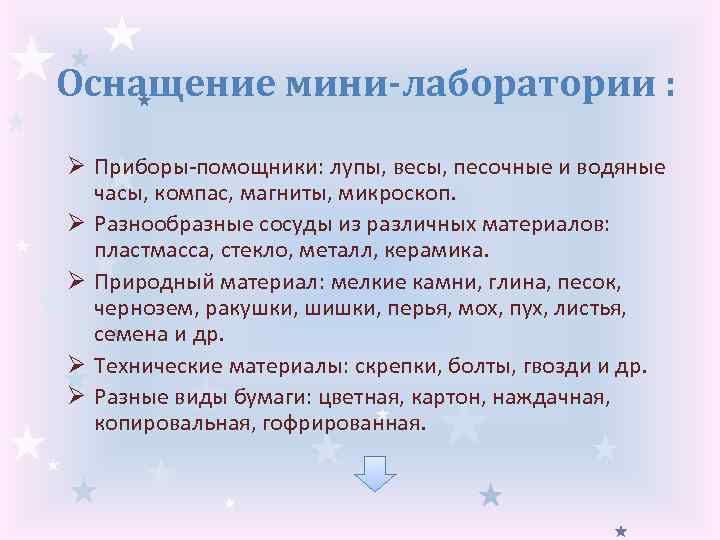 Оснащение мини-лаборатории :

➢ Приборы-помощники: лупы, весы, песочные и водяные часы, компас, магниты, микроскоп.

➢ Разнообразные сосуды из различных материалов: пластмасса, стекло, металл, керамика.

➢ Природный материал: мелкие камни, глина, песок, чернозем, ракушки, шишки, перья, мох, пух, листья, семена и др.

➢ Технические материалы: скрепки, болты, гвозди и др.

➢ Разные виды бумаги: цветная, картон, наждачная, копировальная, гофрированная.